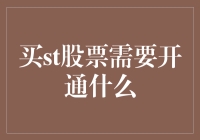 买st股票需要开通什么